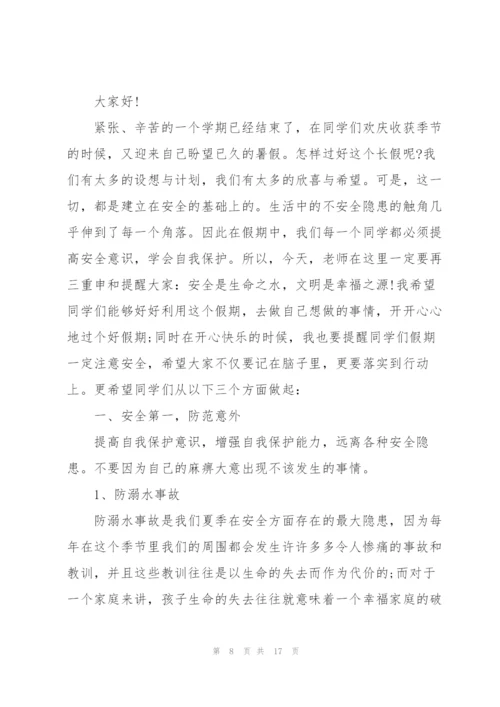 大家好!

紧张、辛苦的一个学期已经结束了，在同学们欢庆收获季节的时候，又迎来自己盼望已久的暑假。怎样过好这个长假呢?我们有太多的设想与计划，我们有太多的欣喜与希望。可是，这一切，都是建立在安全的基础上的。生活中的不安全隐患的触角几乎伸到了每一个角落。因此在假期中，我们每一个同学都必须提高安全意识，学会自我保护。所以，今天，老师在这里一定要再三重申和提醒大家：安全是生命之水，文明是幸福之源!我希望同学们能够好好利用这个假期，去做自己想做的事情，开开心心地过个好假期;同时在开心快乐的时候，我也要提醒同学们假期一定注意安全，希望大家不仅要记在脑子里，更要落实到行动上。更希望同学们从以下三个方面做起：

一、安全第一，防范意外

提高自我保护意识，增强自我保护能力，远离各种安全隐患。不要因为自己的麻痹大意出现不该发生的事情。

1、防溺水事故

防溺水事故是我们夏季在安全方面存在的最大隐患，因为每年在这个季节里我们的周围都会发生许许多多令人惨痛的事故和教训，并且这些教训往往是以生命的失去而作为代价的;而对于一个家庭来讲，孩子生命的失去往往就意味着一个幸福家庭的破

第 8 页 共 17 页